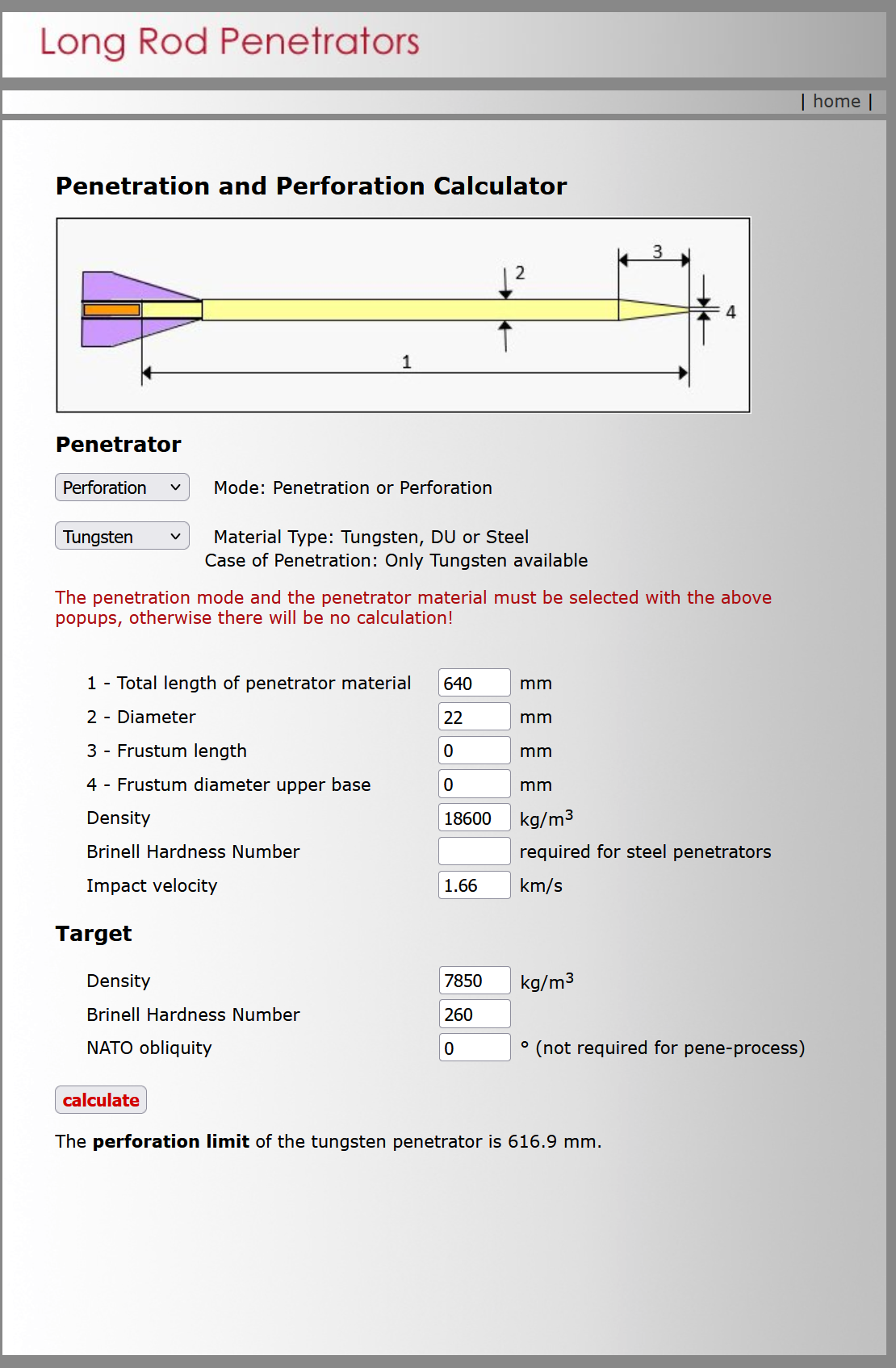 Long Rod Penetrators

| home |

Penetration and Perforation Calculator

3

2

4

1

Penetrator

Perforation

Mode: Penetration or Perforation

Tungsten

Material Type: Tungsten, DU or Steel
Case of Penetration: Only Tungsten available

The penetration mode and the penetrator material must be selected with the above popups, otherwise there will be no calculation!

| | | |
|---|---|---|
| 1 - Total length of penetrator material | 640 | mm |
| 2 - Diameter | 22 | mm |
| 3 - Frustum length | 0 | mm |
| 4 - Frustum diameter upper base | 0 | mm |
| Density | 18600 | kg/m$^3$ |
| Brinell Hardness Number | | required for steel penetrators |
| Impact velocity | 1.66 | km/s |

Target

| | | |
|---|---|---|
| Density | 7850 | kg/m$^3$ |
| Brinell Hardness Number | 260 | |
| NATO obliquity | 0 | ° (not required for pene-process) |

calculate

The perforation limit of the tungsten penetrator is 616.9 mm.